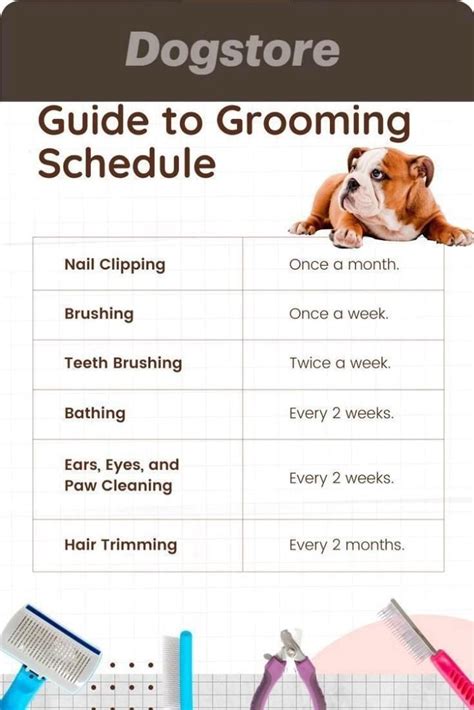 Dogstore

Guide to Grooming Schedule

| Nail Clipping | Once a month. |
|---|---|
| Brushing | Once a week. |
| Teeth Brushing | Twice a week. |
| Bathing | Every 2 weeks. |
| Ears, Eyes, and Paw Cleaning | Every 2 weeks. |
| Hair Trimming | Every 2 months. |